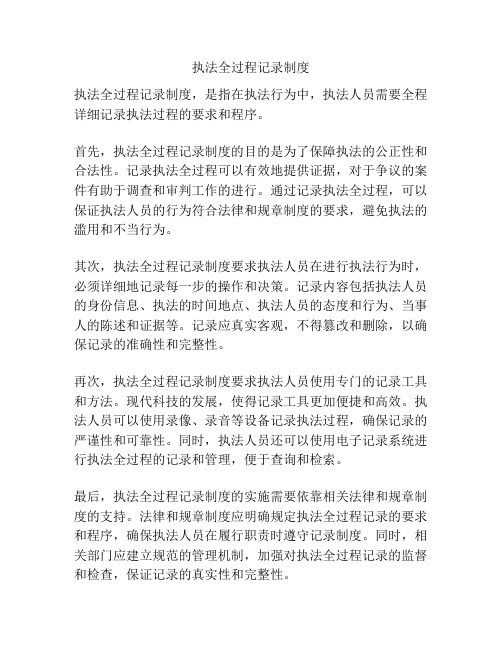 执法全过程记录制度

执法全过程记录制度，是指在执法行为中，执法人员需要全程详细记录执法过程的要求和程序。

首先，执法全过程记录制度的目的是为了保障执法的公正性和合法性。记录执法全过程可以有效地提供证据，对于争议的案件有助于调查和审判工作的进行。通过记录执法全过程，可以保证执法人员的行为符合法律和规章制度的要求，避免执法的滥用和不当行为。

其次，执法全过程记录制度要求执法人员在进行执法行为时，必须详细地记录每一步的操作和决策。记录内容包括执法人员的身份信息、执法的时间地点、执法人员的态度和行为、当事人的陈述和证据等。记录应真实客观，不得篡改和删除，以确保记录的准确性和完整性。

再次，执法全过程记录制度要求执法人员使用专门的记录工具和方法。现代科技的发展，使得记录工具更加便捷和高效。执法人员可以使用录像、录音等设备记录执法过程，确保记录的严谨性和可靠性。同时，执法人员还可以使用电子记录系统进行执法全过程的记录和管理，便于查询和检索。

最后，执法全过程记录制度的实施需要依靠相关法律和规章制度的支持。法律和规章制度应明确规定执法全过程记录的要求和程序，确保执法人员在履行职责时遵守记录制度。同时，相关部门应建立规范的管理机制，加强对执法全过程记录的监督和检查，保证记录的真实性和完整性。